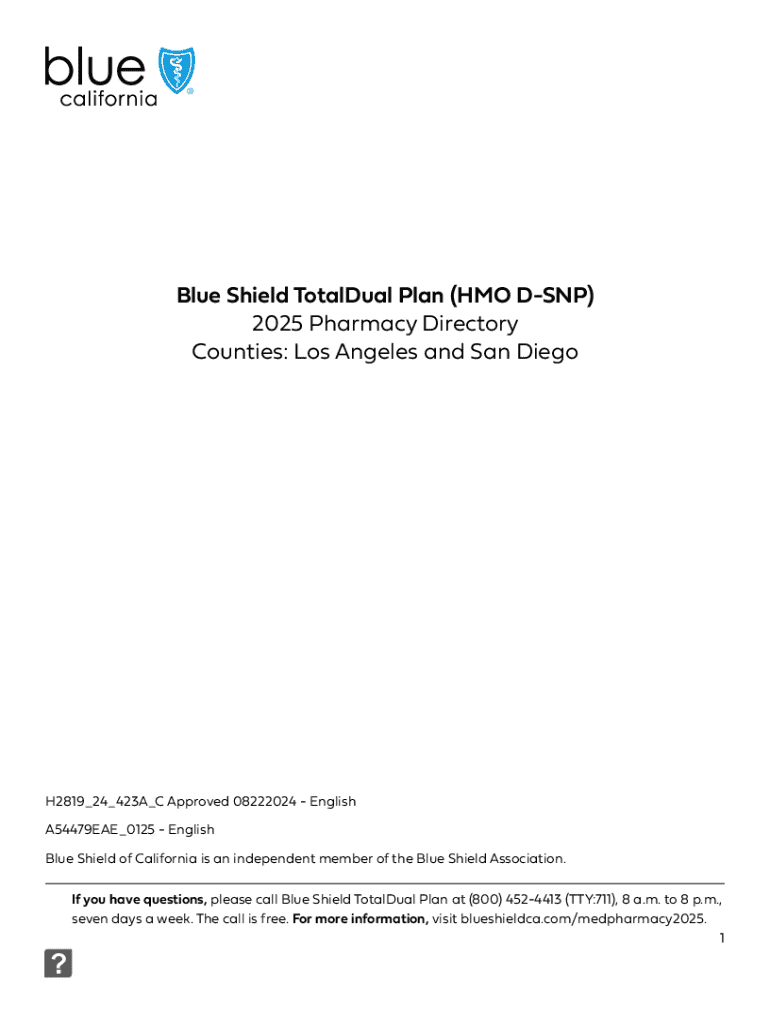 blue
california

Blue Shield TotalDual Plan (HMO D-SNP)
2025 Pharmacy Directory
Counties: Los Angeles and San Diego

H2819_24_423A_C Approved 08222024 - English

A54479EAE_0125 - English

Blue Shield of California is an independent member of the Blue Shield Association.

If you have questions, please call Blue Shield TotalDual Plan at (800) 452-4413 (TTY:711), 8 a.m. to 8 p.m., seven days a week. The call is free. For more information, visit blueshieldca.com/medpharmacy2025.

1

?